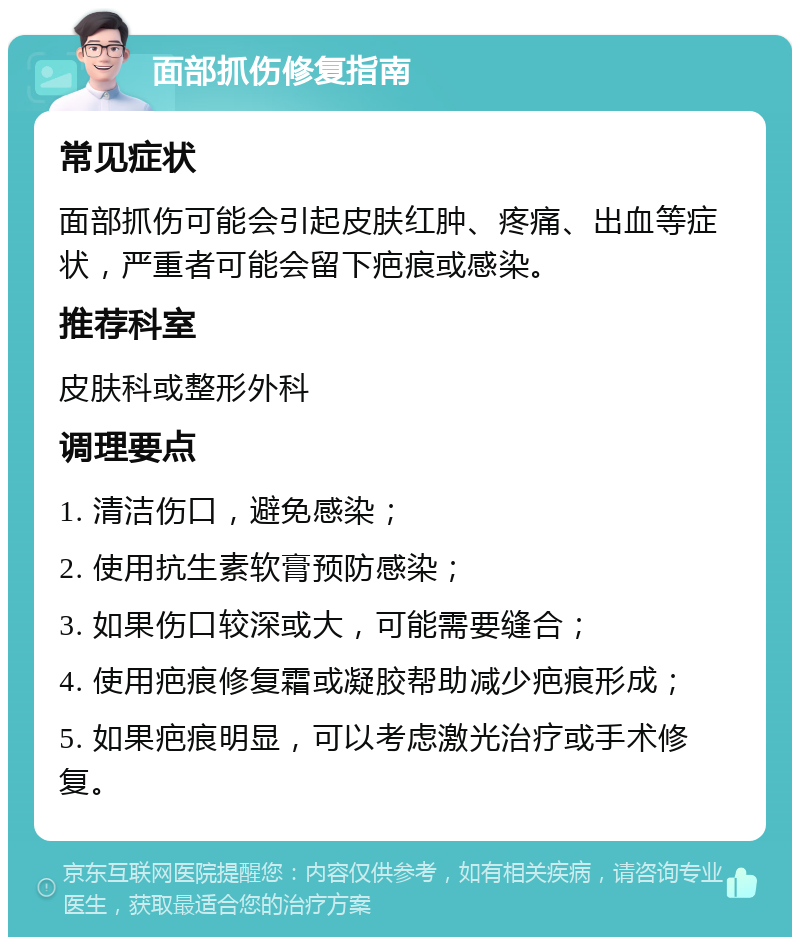 面部抓伤修复指南

常见症状

面部抓伤可能会引起皮肤红肿、疼痛、出血等症状，严重者可能会留下疤痕或感染。

推荐科室

皮肤科或整形外科

调理要点

1. 清洁伤口，避免感染；

2. 使用抗生素软膏预防感染；

3. 如果伤口较深或大，可能需要缝合；

4. 使用疤痕修复霜或凝胶帮助减少疤痕形成；

5. 如果疤痕明显，可以考虑激光治疗或手术修复。

京东互联网医院提醒您：内容仅供参考，如有相关疾病，请咨询专业医生，获取最适合您的治疗方案